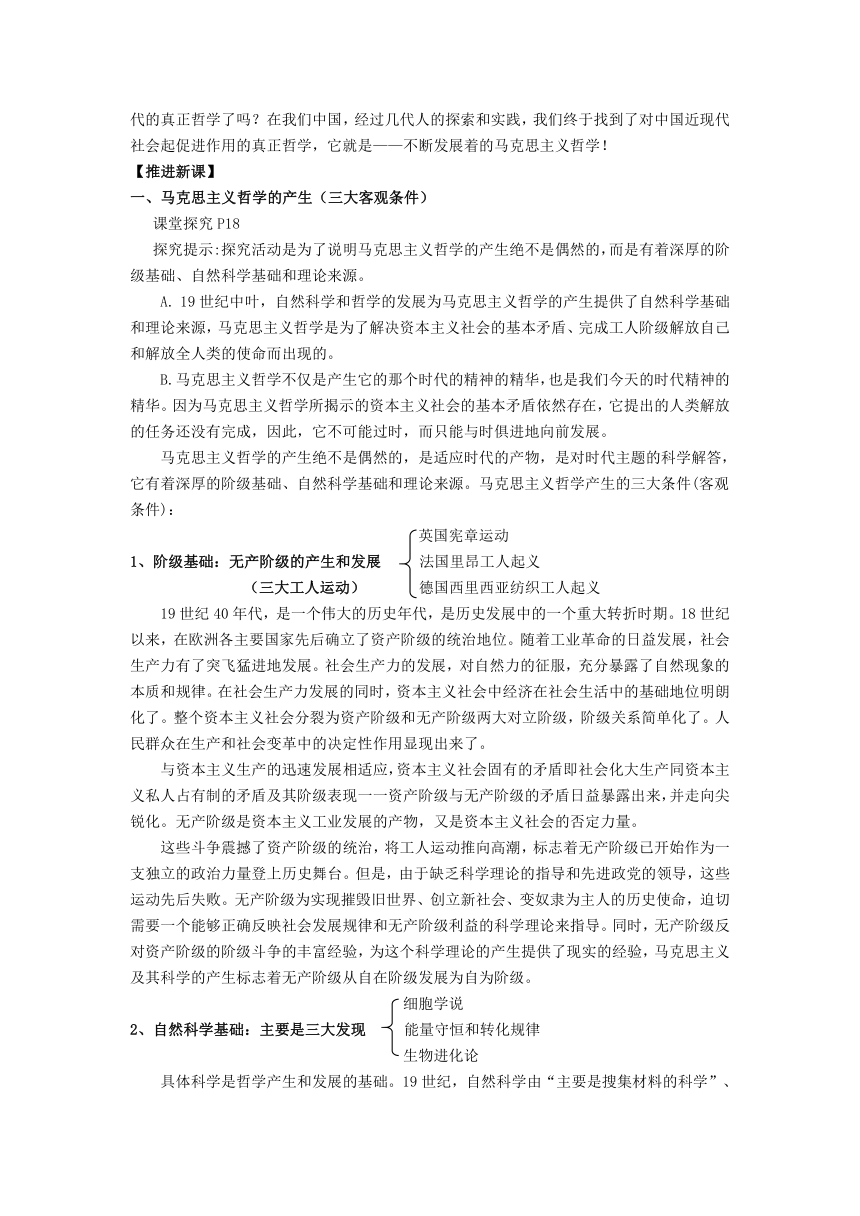 代的真正哲学了吗？在我们中国，经过几代人的探索和实践，我们终于找到了对中国近现代社会起促进作用的真正哲学，它就是——不断发展着的马克思主义哲学！

【推进新课】

一、马克思主义哲学的产生（三大客观条件）

课堂探究 P18

探究提示:探究活动是为了说明马克思主义哲学的产生绝不是偶然的，而是有着深厚的阶级基础、自然科学基础和理论来源。

A. 19 世纪中叶，自然科学和哲学的发展为马克思主义哲学的产生提供了自然科学基础和理论来源，马克思主义哲学是为了解决资本主义社会的基本矛盾、完成工人阶级解放自己和解放全人类的使命而出现的。

B.马克思主义哲学不仅是产生它的那个时代的精神的精华，也是我们今天的时代精神的精华。因为马克思主义哲学所揭示的资本主义社会的基本矛盾依然存在，它提出的人类解放的任务还没有完成，因此，它不可能过时，而只能与时俱进地向前发展。

马克思主义哲学的产生绝不是偶然的，是适应时代的产物，是对时代主题的科学解答，它有着深厚的阶级基础、自然科学基础和理论来源。马克思主义哲学产生的三大条件(客观条件)：

1、阶级基础：无产阶级的产生和发展
（三大工人运动）
英国宪章运动
法国里昂工人起义
德国西里西亚纺织工人起义

19 世纪 40 年代，是一个伟大的历史年代，是历史发展中的一个重大转折时期。18 世纪以来，在欧洲各主要国家先后确立了资产阶级的统治地位。随着工业革命的日益发展，社会生产力有了突飞猛进地发展。社会生产力的发展，对自然力的征服，充分暴露了自然现象的本质和规律。在社会生产力发展的同时，资本主义社会中经济在社会生活中的基础地位明朗化了。整个资本主义社会分裂为资产阶级和无产阶级两大对立阶级，阶级关系简单化了。人民群众在生产和社会变革中的决定性作用显现出来了。

与资本主义生产的迅速发展相适应，资本主义社会固有的矛盾即社会化大生产同资本主义私人占有制的矛盾及其阶级表现一一资产阶级与无产阶级的矛盾日益暴露出来，并走向尖锐化。无产阶级是资本主义工业发展的产物，又是资本主义社会的否定力量。

这些斗争震撼了资产阶级的统治，将工人运动推向高潮，标志着无产阶级已开始作为一支独立的政治力量登上历史舞台。但是，由于缺乏科学理论的指导和先进政党的领导，这些运动先后失败。无产阶级为实现摧毁旧世界、创立新社会、变奴隶为主人的历史使命，迫切需要一个能够正确反映社会发展规律和无产阶级利益的科学理论来指导。同时，无产阶级反对资产阶级的阶级斗争的丰富经验，为这个科学理论的产生提供了现实的经验，马克思主义及其科学的产生标志着无产阶级从自在阶级发展为自为阶级。

2、自然科学基础：主要是三大发现
细胞学说
能量守恒和转化规律
生物进化论

具体科学是哲学产生和发展的基础。19 世纪，自然科学由“主要是搜集材料的科学”、